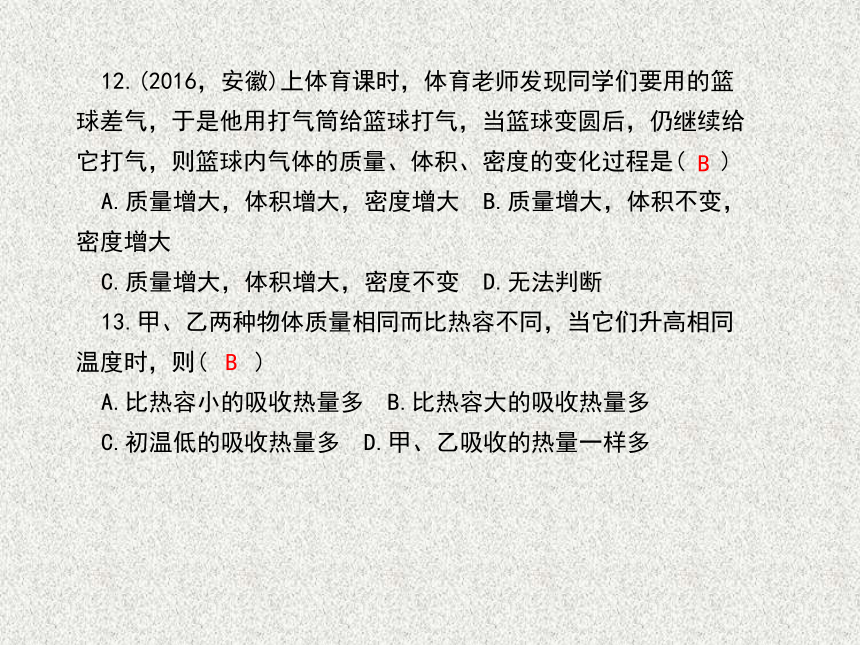 12.(2016，安徽)上体育课时，体育老师发现同学们要用的篮球差气，于是他用打气筒给篮球打气，当篮球变圆后，仍继续给它打气，则篮球内气体的质量、体积、密度的变化过程是( B )

A.质量增大，体积增大，密度增大　B.质量增大，体积不变，密度增大

C.质量增大，体积增大，密度不变　D.无法判断

13.甲、乙两种物体质量相同而比热容不同，当它们升高相同温度时，则( B )

A.比热容小的吸收热量多　B.比热容大的吸收热量多

C.初温低的吸收热量多　D.甲、乙吸收的热量一样多